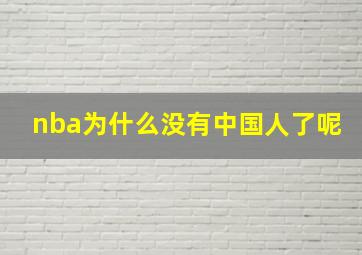 nba为什么没有中国人了呢